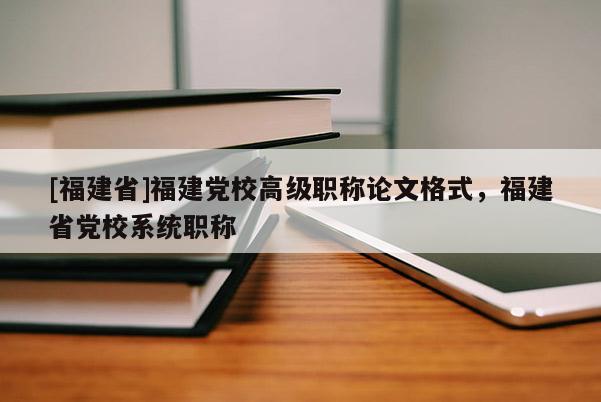 [福建省]福建党校高级职称论文格式，福建省党校系统职称